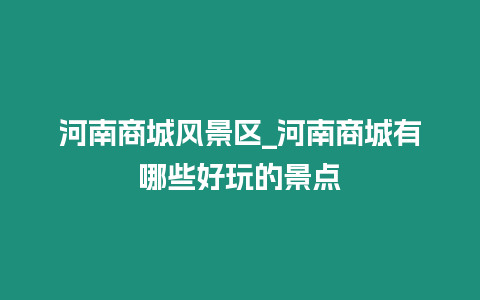 河南商城风景区_河南商城有哪些好玩的景点